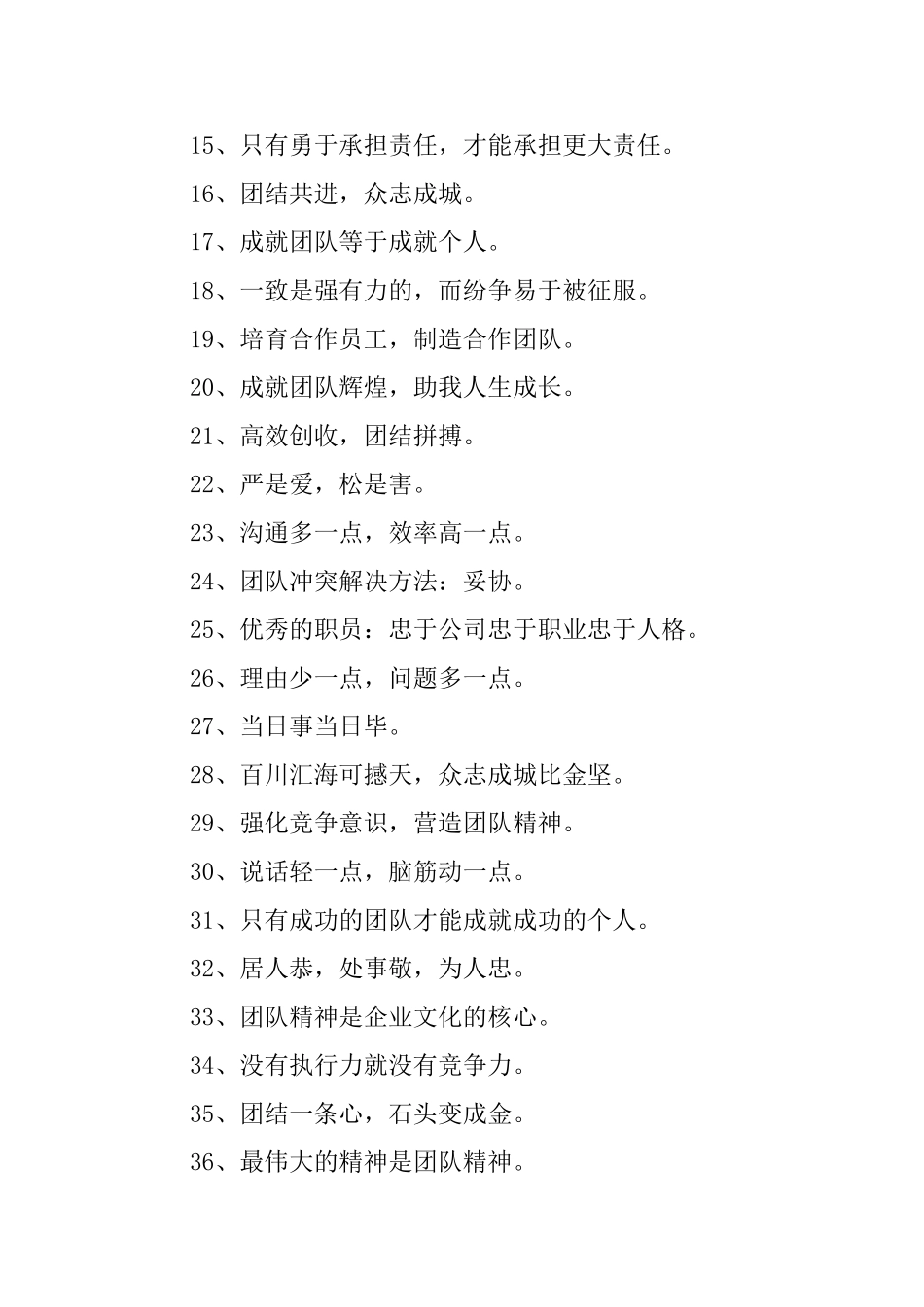 15、只有勇于承担责任，才能承担更大责任。

16、团结共进，众志成城。

17、成就团队等于成就个人。

18、一致是强有力的，而纷争易于被征服。

19、培育合作员工，制造合作团队。

20、成就团队辉煌，助我人生成长。

21、高效创收，团结拼搏。

22、严是爱，松是害。

23、沟通多一点，效率高一点。

24、团队冲突解决方法：妥协。

25、优秀的职员：忠于公司忠于职业忠于人格。

26、理由少一点，问题多一点。

27、当日事当日毕。

28、百川汇海可撼天，众志成城比金坚。

29、强化竞争意识，营造团队精神。

30、说话轻一点，脑筋动一点。

31、只有成功的团队才能成就成功的个人。

32、居人恭，处事敬，为人忠。

33、团队精神是企业文化的核心。

34、没有执行力就没有竞争力。

35、团结一条心，石头变成金。

36、最伟大的精神是团队精神。